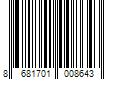 8 681701 008643